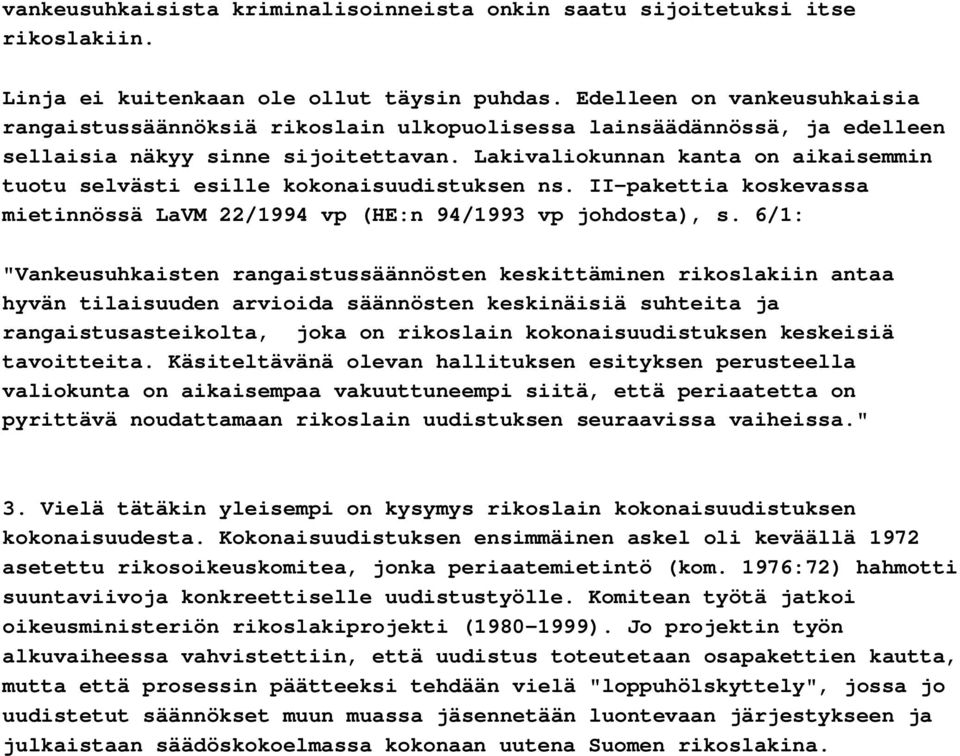 vankeusuhkaisista kriminalisoinneista onkin saatu sijoitetuksi itse rikoslakiin.

Linja ei kuitenkaan ole ollut täysin puhdas. Edelleen on vankeusuhkaisia rangaistussäännöksiä rikoslain ulkopuolisessa lainsäädännössä, ja edelleen sellaisia näkyy sinne sijoitettavan. Lakivaliokunnan kanta on aikaisemmin tuotu selvästi esille kokonaisuudistuksen ns. II-pakettia koskevassa mietinnössä LaVM 22/1994 vp (HE:n 94/1993 vp johdosta), s. 6/1:

"Vankeusuhkaisten rangaistussäännösten keskittäminen rikoslakiin antaa hyvän tilaisuuden arvioida säännösten keskinäisiä suhteita ja rangaistusasteikolta, joka on rikoslain kokonaisuudistuksen keskeisiä tavoitteita. Käsiteltävänä olevan hallituksen esityksen perusteella valiokunta on aikaisempaa vakuuttuneempi siitä, että periaatetta on pyrittävä noudattamaan rikoslain uudistuksen seuraavissa vaiheissa."

3. Vielä tätäkin yleisempi on kysymys rikoslain kokonaisuudistuksen kokonaisuudesta. Kokonaisuudistuksen ensimmäinen askel oli keväällä 1972 asetettu rikosoikeuskomitea, jonka periaatemietintö (kom. 1976:72) hahmotti suuntaviivoja konkreettiselle uudistustyölle. Komitean työtä jatkoi oikeusministeriön rikoslakiprojekti (1980-1999). Jo projektin työn alkuvaiheessa vahvistettiin, että uudistus toteutetaan osapakettien kautta, mutta että prosessin päätteeksi tehdään vielä "loppuhölskyttely", jossa jo uudistetut säännökset muun muassa jäsennetään luontevaan järjestykseen ja julkaistaan säädöskokoelmassa kokonaan uutena Suomen rikoslakina.